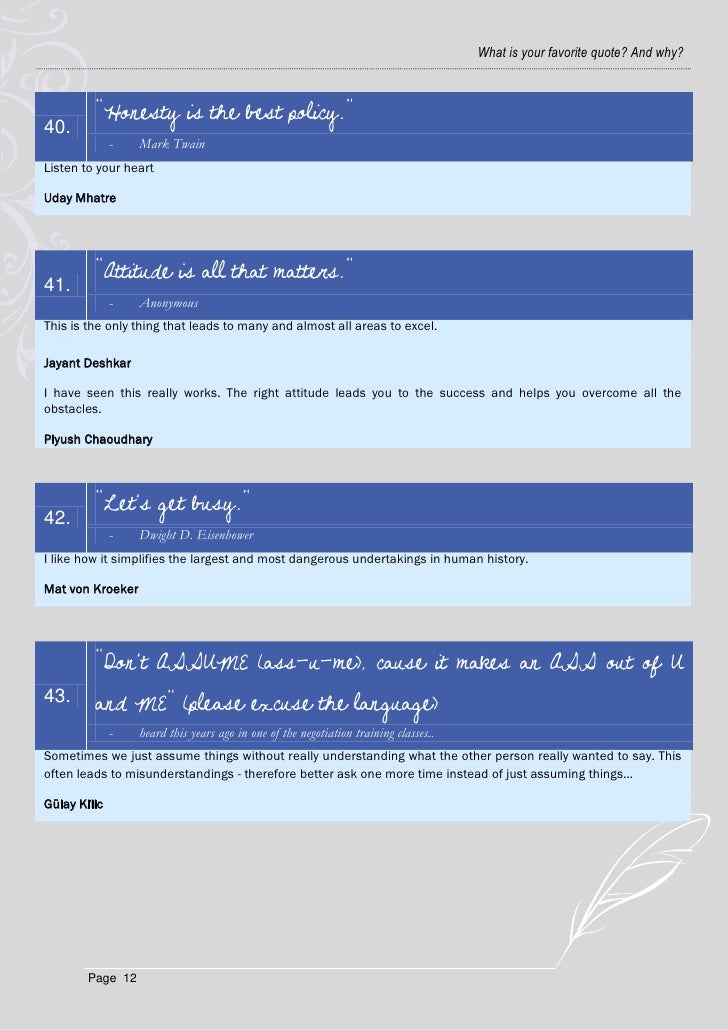 What is your favorite quote? And why?

40.
"Honesty is the best policy."
- Mark Twain
Listen to your heart

Uday Mhatre

41.
"Attitude is all that matters."
- Anonymous
This is the only thing that leads to many and almost all areas to excel.

Jayant Deshkar

I have seen this really works. The right attitude leads you to the success and helps you overcome all the obstacles.

Piyush Chaoudhary

42.
"Let's get busy."
- Dwight D. Eisenhower
I like how it simplifies the largest and most dangerous undertakings in human history.

Mat von Kroeker

43.
"Don't ASSUME (ass-u-me), cause it makes an ASS out of U and ME" (please excuse the language)
- heard this years ago in one of the negotiation training classes..
Sometimes we just assume things without really understanding what the other person really wanted to say. This often leads to misunderstandings - therefore better ask one more time instead of just assuming things...

Gülay Kilic

Page 12